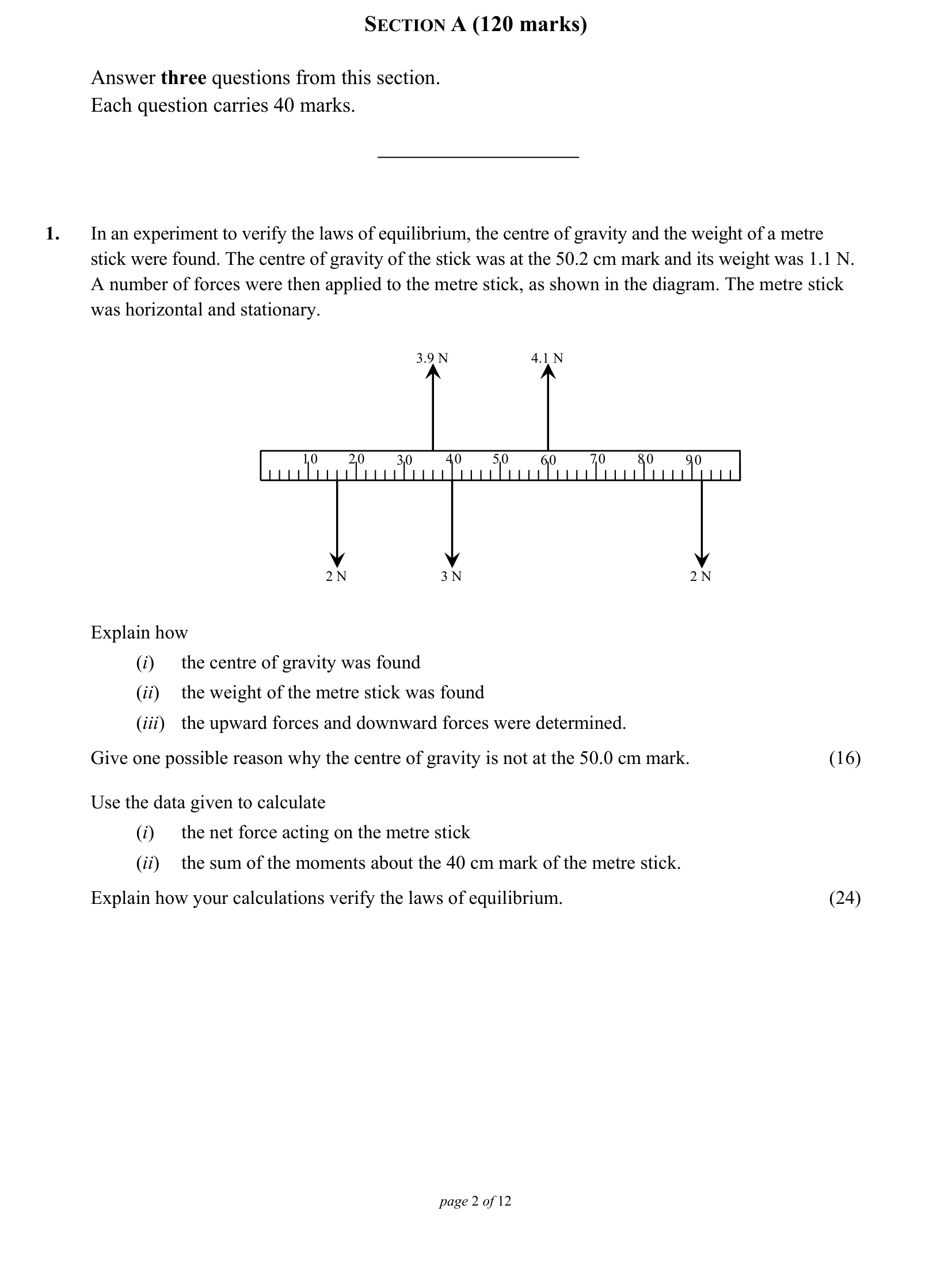 SECTION A (120 marks)

Answer three questions from this section.
Each question carries 40 marks.

1. In an experiment to verify the laws of equilibrium, the centre of gravity and the weight of a metre stick were found. The centre of gravity of the stick was at the 50.2 cm mark and its weight was 1.1 N. A number of forces were then applied to the metre stick, as shown in the diagram. The metre stick was horizontal and stationary.

3.9 N
4.1 N
10
20
30
40
50
60
70
80
90
2 N
3 N
2 N

Explain how
(i) the centre of gravity was found
(ii) the weight of the metre stick was found
(iii) the upward forces and downward forces were determined.
Give one possible reason why the centre of gravity is not at the 50.0 cm mark. (16)

Use the data given to calculate
(i) the net force acting on the metre stick
(ii) the sum of the moments about the 40 cm mark of the metre stick.
Explain how your calculations verify the laws of equilibrium. (24)

page 2 of 12